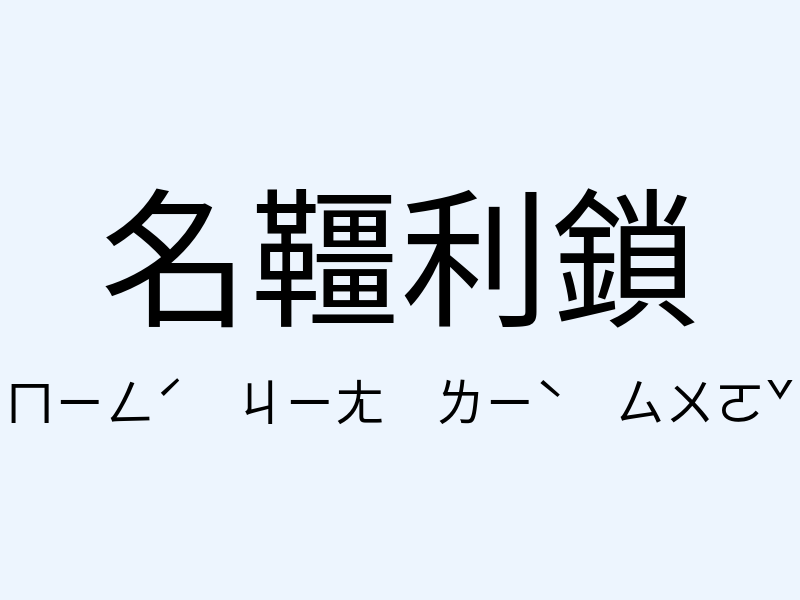 名韁利鎖

ㄇㄧㄥˊ ㄐㄧㄤ ㄌㄧˋ ㄙㄨㄛˇ